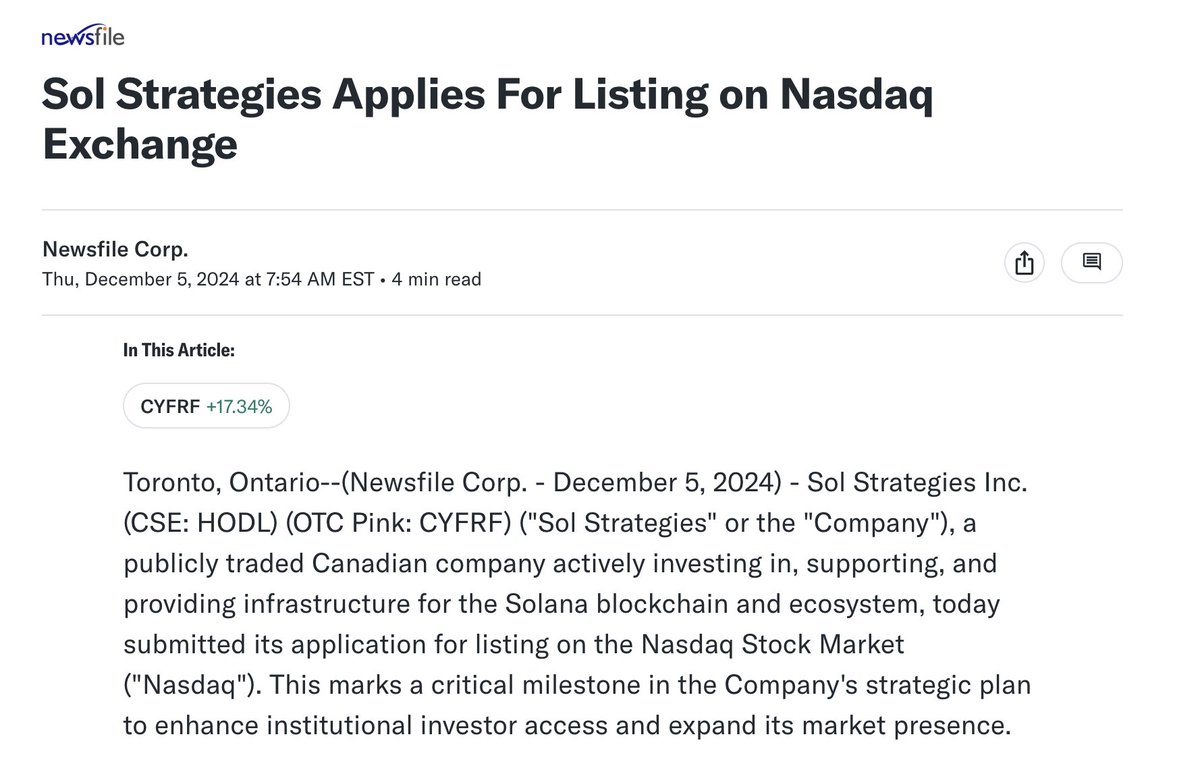 newsfile

Sol Strategies Applies For Listing on Nasdaq Exchange

Newsfile Corp.
Thu, December 5, 2024 at 7:54 AM EST • 4 min read

In This Article:

CYFRF +17.34%

Toronto, Ontario--(Newsfile Corp. - December 5, 2024) - Sol Strategies Inc. (CSE: HODL) (OTC Pink: CYFRF) ("Sol Strategies" or the "Company"), a publicly traded Canadian company actively investing in, supporting, and providing infrastructure for the Solana blockchain and ecosystem, today submitted its application for listing on the Nasdaq Stock Market ("Nasdaq"). This marks a critical milestone in the Company's strategic plan to enhance institutional investor access and expand its market presence.